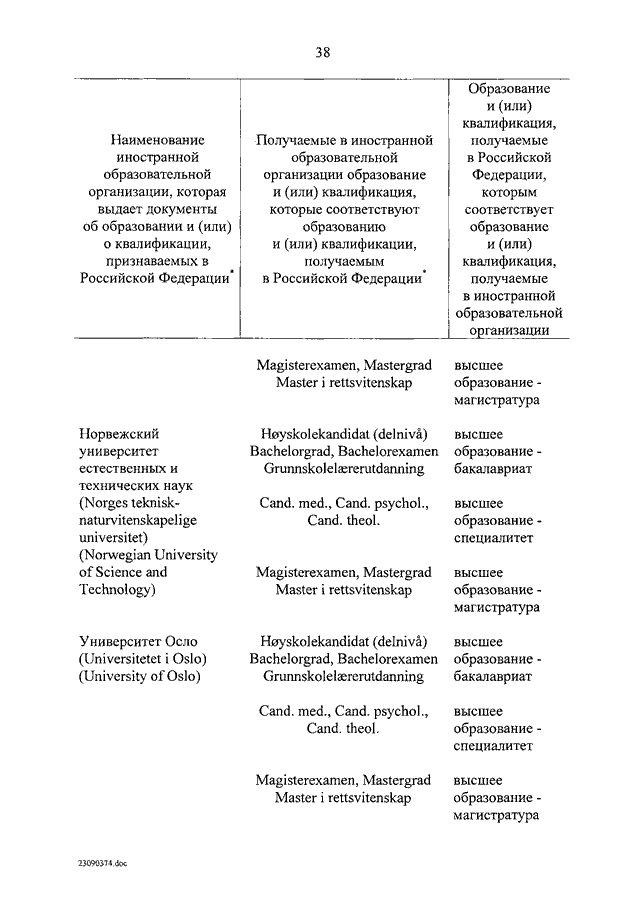 38

| Наименование иностранной образовательной организации, которая выдает документы об образовании и (или) о квалификации, признаваемых в Российской Федерации$^{*}$ | Получаемые в иностранной образовательной организации образование и (или) квалификация, которые соответствуют образованию и (или) квалификации, получаемым в Российской Федерации$^{*}$ | Образование и (или) квалификация, получаемые в Российской Федерации, которым соответствует образование и (или) квалификация, получаемые в иностранной образовательной организации |
|---|---|---|
| | Magisterexamen, Mastergrad Master i rettsvitenskap | высшее образование - магистратура |
| Норвежский университет естественных и технических наук (Norges teknisk-naturvitenskapelige universitet) (Norwegian University of Science and Technology) | Høyskolekandidat (delnivå) Bachelorgrad, Bachelorexamen Grunnskolelærerutdanning | высшее образование - бакалавриат |
| | Cand. med., Cand. psychol., Cand. theol. | высшее образование - специалитет |
| | Magisterexamen, Mastergrad Master i rettsvitenskap | высшее образование - магистратура |
| Университет Осло (Universitetet i Oslo) (University of Oslo) | Høyskolekandidat (delnivå) Bachelorgrad, Bachelorexamen Grunnskolelærerutdanning | высшее образование - бакалавриат |
| | Cand. med., Cand. psychol., Cand. theol. | высшее образование - специалитет |
| | Magisterexamen, Mastergrad Master i rettsvitenskap | высшее образование - магистратура |

23090374.doc